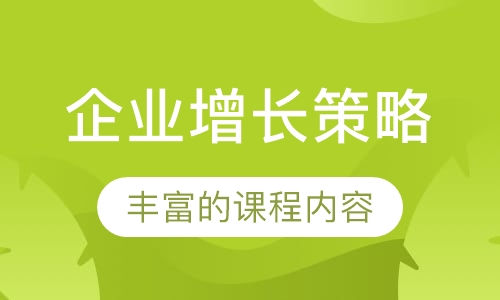 企业增长策略

丰富的课程内容